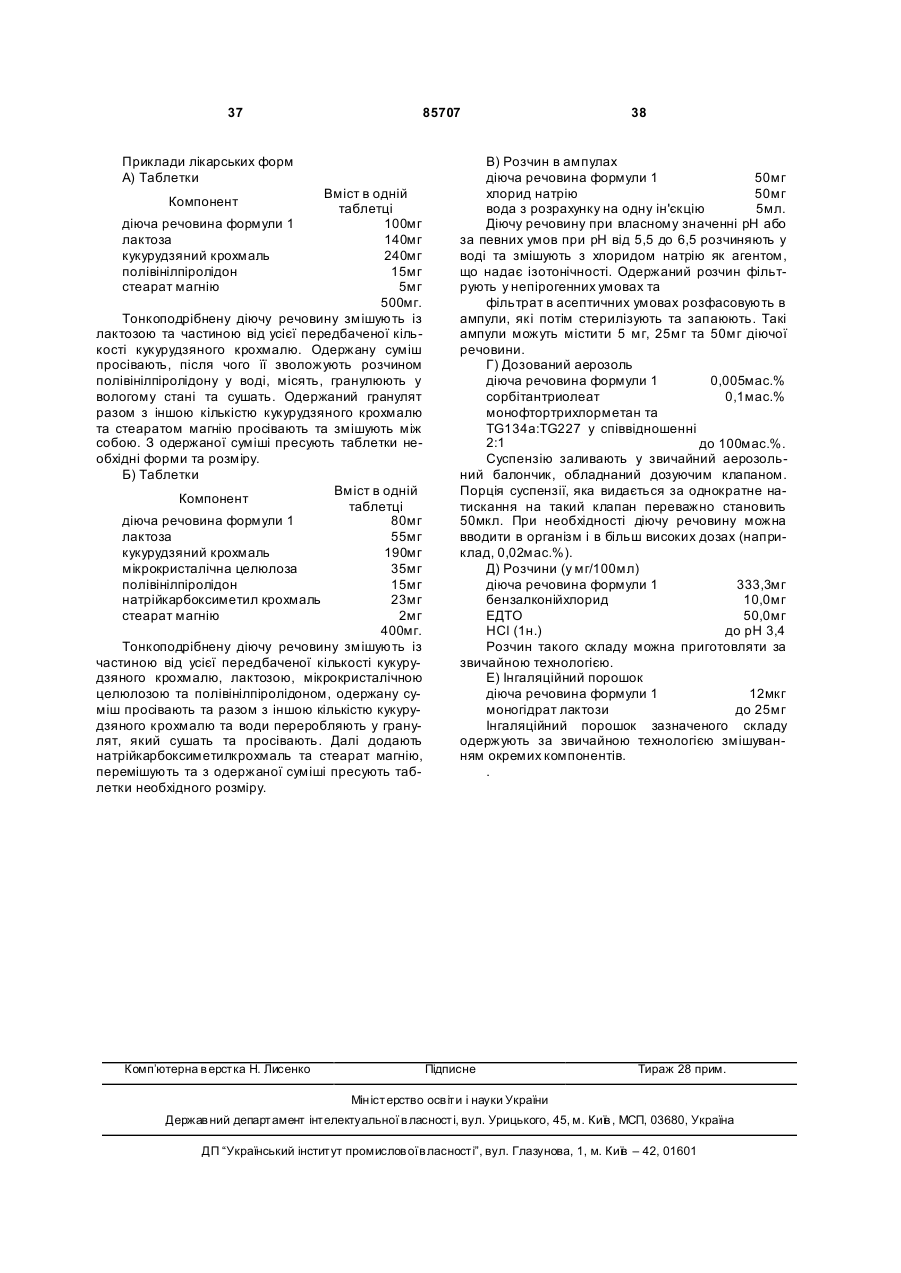 37 85707 38

Приклади лікарських форм
А) Таблетки

| Компонент | Вміст в одній таблетці |
|---|---|
| діюча речовина формули 1 | 100мг |
| лактоза | 140мг |
| кукурудзяний крохмаль | 240мг |
| полівінілпіролідон | 15мг |
| стеарат магнію | 5мг |
| | 500мг. |

Тонкоподрібнену діючу речовину змішують із лактозою та частиною від усієї передбаченої кількості кукурудзяного крохмалю. Одержану суміш просівають, після чого її зволожують розчином полівінілпіролідону у воді, місять, гранулюють у вологому стані та сушать. Одержаний гранулят разом з іншою кількістю кукурудзяного крохмалю та стеаратом магнію просівають та змішують між собою. З одержаної суміші пресують таблетки необхідні форми та розміру.

Б) Таблетки

| Компонент | Вміст в одній таблетці |
|---|---|
| діюча речовина формули 1 | 80мг |
| лактоза | 55мг |
| кукурудзяний крохмаль | 190мг |
| мікрокристалічна целюлоза | 35мг |
| полівінілпіролідон | 15мг |
| натрійкарбоксиметил крохмаль | 23мг |
| стеарат магнію | 2мг |
| | 400мг. |

Тонкоподрібнену діючу речовину змішують із частиною від усієї передбаченої кількості кукурудзяного крохмалю, лактозою, мікрокристалічною целюлозою та полівінілпіролідоном, одержану суміш просівають та разом з іншою кількістю кукурудзяного крохмалю та води переробляють у гранулят, який сушать та просівають. Далі додають натрійкарбоксиметилкрохмаль та стеарат магнію, перемішують та з одержаної суміші пресують таблетки необхідного розміру.

В) Розчин в ампулах

| | |
|---|---|
| діюча речовина формули 1 | 50мг |
| хлорид натрію | 50мг |
| вода з розрахунку на одну ін'єкцію | 5мл. |

Діючу речовину при власному значенні pH або за певних умов при pH від 5,5 до 6,5 розчиняють у воді та змішують з хлоридом натрію як агентом, що надає ізотонічності. Одержаний розчин фільтрують у непірогенних умовах та

фільтрат в асептичних умовах розфасовують в ампули, які потім стерилізують та запаюють. Такі ампули можуть містити 5 мг, 25мг та 50мг діючої речовини.

Г) Дозований аерозоль

| | |
|---|---|
| діюча речовина формули 1 | 0,005мас.% |
| сорбітантриолеат | 0,1мас.% |
| монофтортрихлорметан та TG134a:TG227 у співвідношенні 2:1 | до 100мас.%. |

Суспензію заливають у звичайний аерозольний балончик, обладнаний дозуючим клапаном. Порція суспензії, яка видається за однократне натискання на такий клапан переважно становить 50мкл. При необхідності діючу речовину можна вводити в організм і в більш високих дозах (наприклад, 0,02мас.%).

Д) Розчини (у мг/100мл)

| | |
|---|---|
| діюча речовина формули 1 | 333,3мг |
| бензалконійхлорид | 10,0мг |
| ЕДТО | 50,0мг |
| HCl (1н.) | до pH 3,4 |

Розчин такого складу можна приготовляти за звичайною технологією.

Е) Інгаляційний порошок

| | |
|---|---|
| діюча речовина формули 1 | 12мкг |
| моногідрат лактози | до 25мг |

Інгаляційний порошок зазначеного складу одержують за звичайною технологією змішуванням окремих компонентів.

.

Комп'ютерна верстка Н. Лисенко Підписне Тираж 28 прим.

Міністерство освіти і науки України
Державний департамент інтелектуальної власності, вул. Урицького, 45, м. Київ, МСП, 03680, Україна

ДП "Український інститут промислової власності", вул. Глазунова, 1, м. Київ – 42, 01601